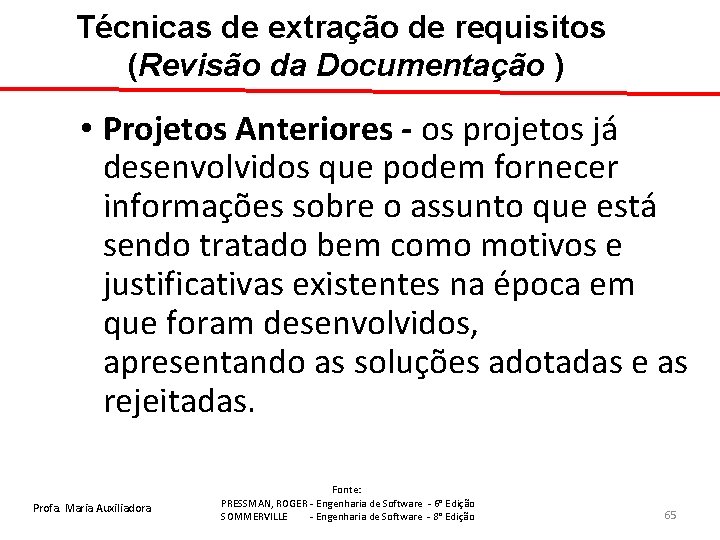 Técnicas de extração de requisitos
(Revisão da Documentação )

• Projetos Anteriores - os projetos já desenvolvidos que podem fornecer informações sobre o assunto que está sendo tratado bem como motivos e justificativas existentes na época em que foram desenvolvidos, apresentando as soluções adotadas e as rejeitadas.

Profa. Maria Auxiliadora

Fonte:
PRESSMAN, ROGER - Engenharia de Software - 6ª Edição
SOMMERVILLE - Engenharia de Software - 8ª Edição

65